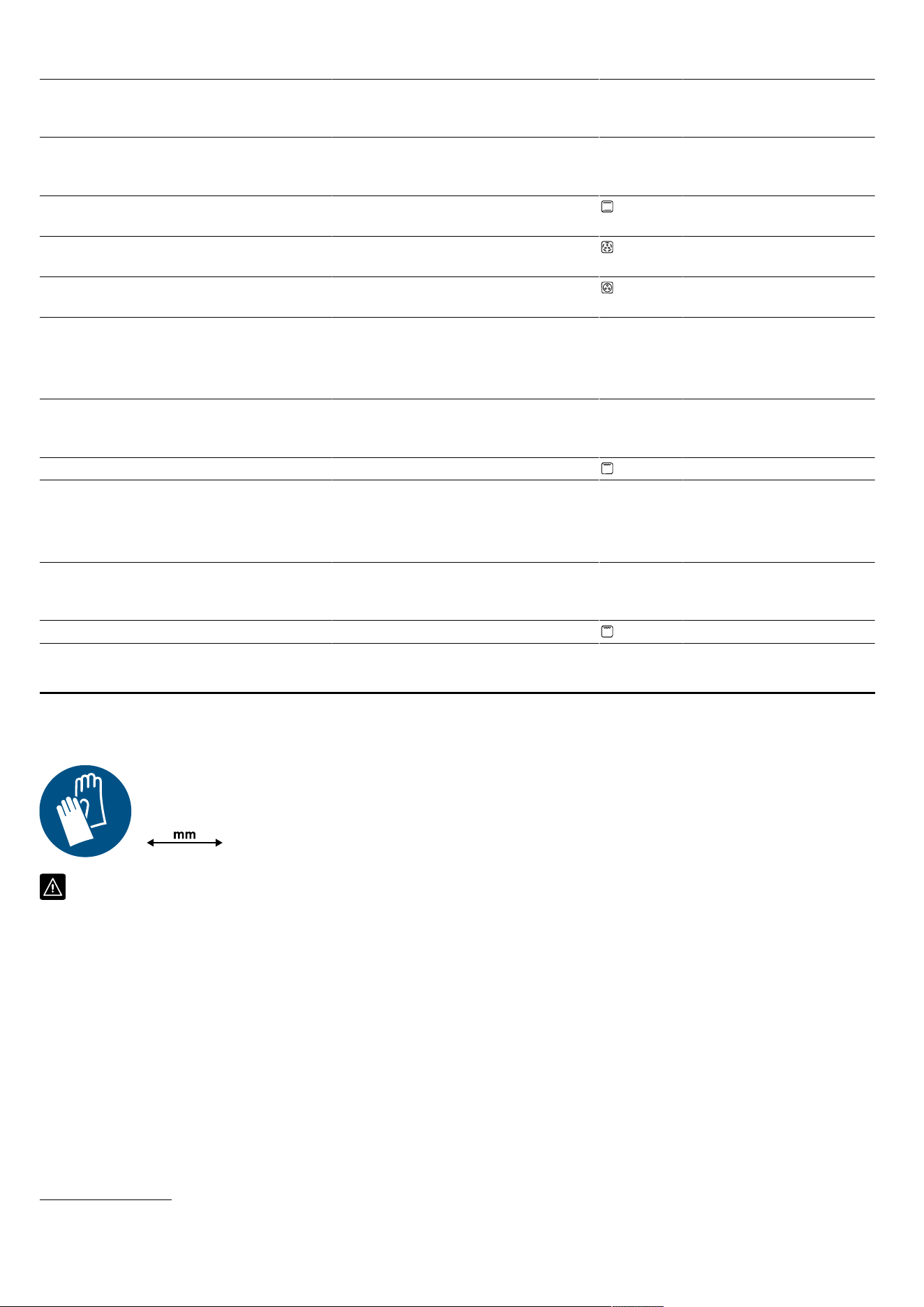 mm